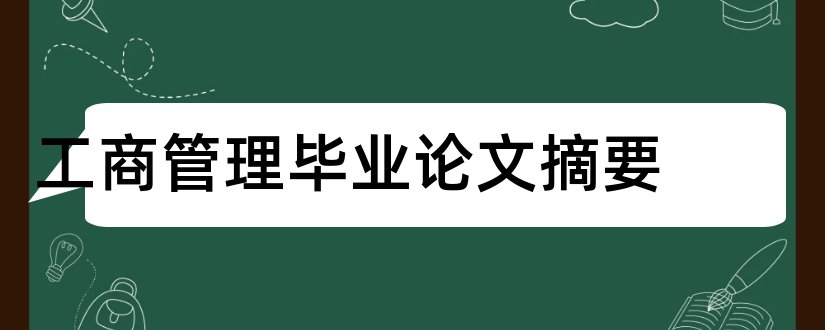 工商管理毕业论文摘要